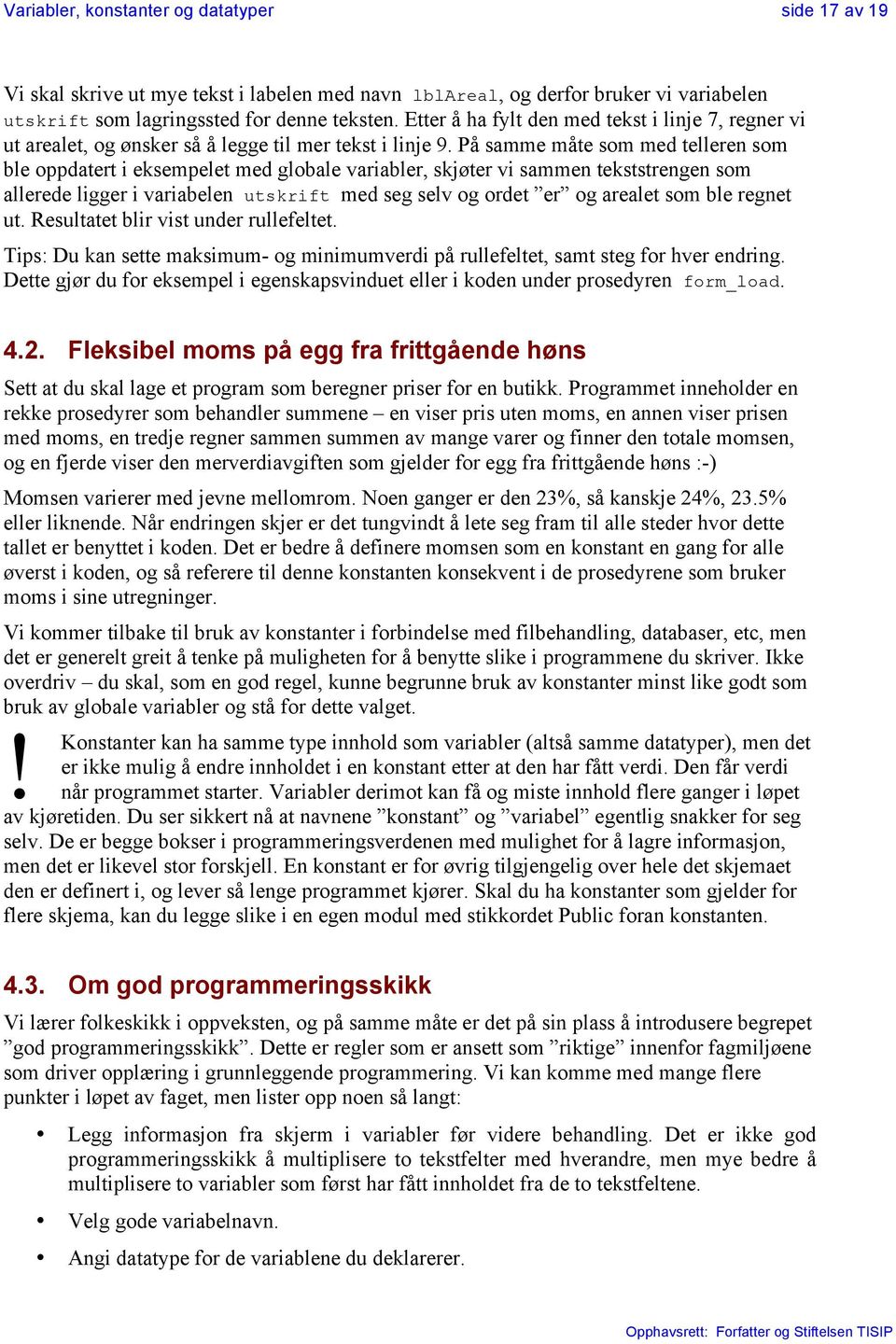 Variabler, konstanter og datatyper side 17 av 19

Vi skal skrive ut mye tekst i labelen med navn lblAreal, og derfor bruker vi variabelen utskrift som lagringssted for denne teksten. Etter å ha fylt den med tekst i linje 7, regner vi ut arealet, og ønsker så å legge til mer tekst i linje 9. På samme måte som med telleren som ble oppdatert i eksempelet med globale variabler, skjøter vi sammen tekststrengen som allerede ligger i variabelen utskrift med seg selv og ordet ”er” og arealet som ble regnet ut. Resultatet blir vist under rullefeltet.

Tips: Du kan sette maksimum- og minimumverdi på rullefeltet, samt steg for hver endring. Dette gjør du for eksempel i egenskapsvinduet eller i koden under prosedyren form_load.

4.2. Fleksibel moms på egg fra frittgående høns

Sett at du skal lage et program som beregner priser for en butikk. Programmet inneholder en rekke prosedyrer som behandler summene – en viser pris uten moms, en annen viser prisen med moms, en tredje regner sammen summen av mange varer og finner den totale momsen, og en fjerde viser den merverdiavgiften som gjelder for egg fra frittgående høns :-)

Momsen varierer med jevne mellomrom. Noen ganger er den 23%, så kanskje 24%, 23.5% eller liknende. Når endringen skjer er det tungvindt å lete seg fram til alle steder hvor dette tallet er benyttet i koden. Det er bedre å definere momsen som en konstant en gang for alle øverst i koden, og så referere til denne konstanten konsekvent i de prosedyrene som bruker moms i sine utregninger.

Vi kommer tilbake til bruk av konstanter i forbindelse med filbehandling, databaser, etc, men det er generelt greit å tenke på muligheten for å benytte slike i programmene du skriver. Ikke overdriv – du skal, som en god regel, kunne begrunne bruk av konstanter minst like godt som bruk av globale variabler og stå for dette valget.

! Konstanter kan ha samme type innhold som variabler (altså samme datatyper), men det er ikke mulig å endre innholdet i en konstant etter at den har fått verdi. Den får verdi når programmet starter. Variabler derimot kan få og miste innhold flere ganger i løpet av kjøretiden. Du ser sikkert nå at navnene ”konstant” og ”variabel” egentlig snakker for seg selv. De er begge bokser i programmeringsverdenen med mulighet for å lagre informasjon, men det er likevel stor forskjell. En konstant er for øvrig tilgjengelig over hele det skjemaet den er definert i, og lever så lenge programmet kjører. Skal du ha konstanter som gjelder for flere skjema, kan du legge slike i en egen modul med stikkordet Public foran konstanten.

4.3. Om god programmeringsskikk

Vi lærer folkeskikk i oppveksten, og på samme måte er det på sin plass å introdusere begrepet ”god programmeringsskikk”. Dette er regler som er ansett som ”riktige” innenfor fagmiljøene som driver opplæring i grunnleggende programmering. Vi kan komme med mange flere punkter i løpet av faget, men lister opp noen så langt:

• Legg informasjon fra skjerm i variabler før videre behandling. Det er ikke god programmeringsskikk å multiplisere to tekstfelter med hverandre, men mye bedre å multiplisere to variabler som først har fått innholdet fra de to tekstfeltene.

• Velg gode variabelnavn.

• Angi datatype for de variablene du deklarerer.

Opphavsrett: Forfatter og Stiftelsen TISIP